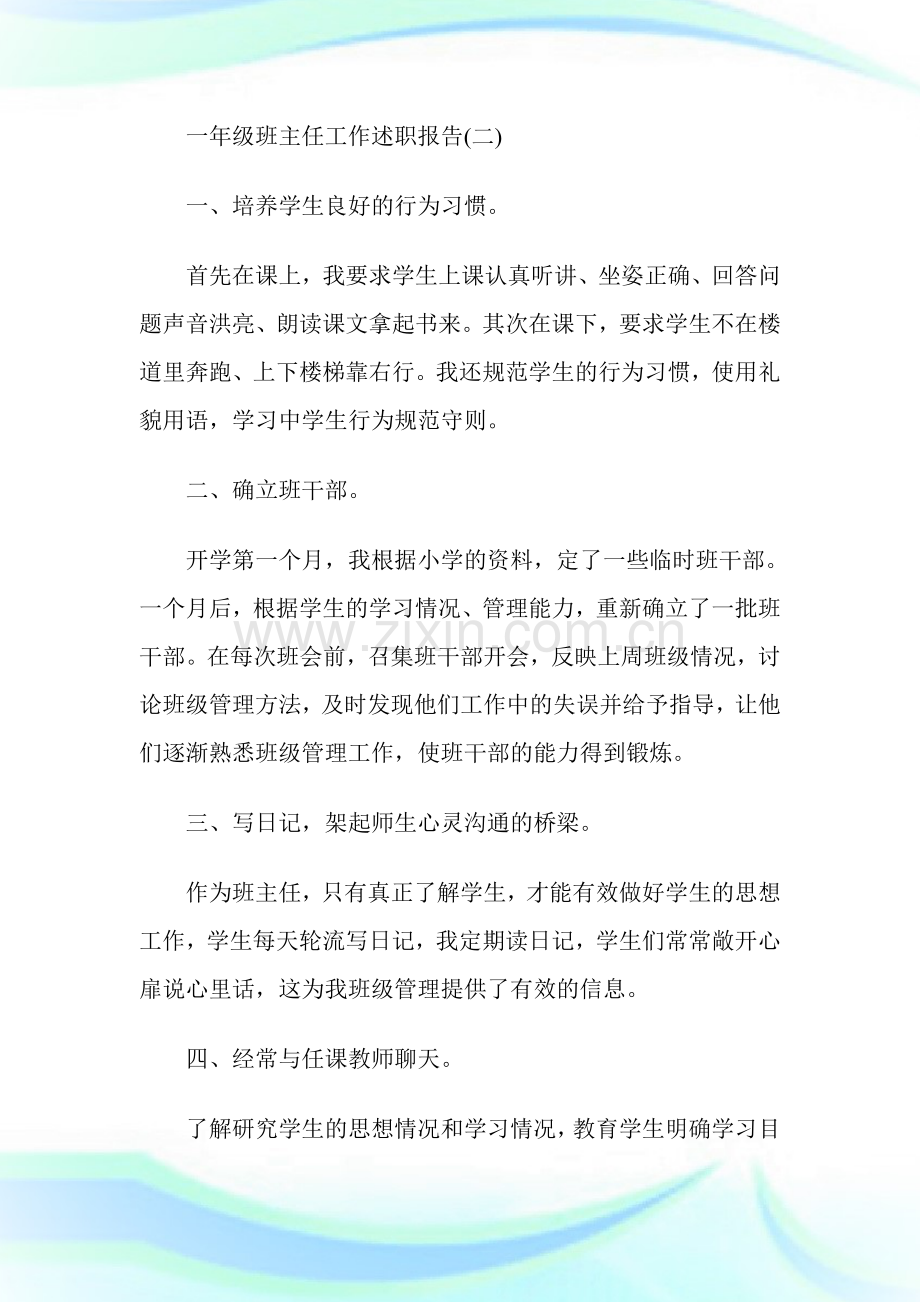 一年级班主任工作述职报告(二)

一、培养学生良好的行为习惯。

首先在课上，我要求学生上课认真听讲、坐姿正确、回答问题声音洪亮、朗读课文拿起书来。其次在课下，要求学生不在楼道里奔跑、上下楼梯靠右行。我还规范学生的行为习惯，使用礼貌用语，学习中学生行为规范守则。

二、确立班干部。

开学第一个月，我根据小学的资料，定了一些临时班干部。一个月后，根据学生的学习情况、管理能力，重新确立了一批班干部。在每次班会前，召集班干部开会，反映上周班级情况，讨论班级管理方法，及时发现他们工作中的失误并给予指导，让他们逐渐熟悉班级管理工作，使班干部的能力得到锻炼。

三、写日记，架起师生心灵沟通的桥梁。

作为班主任，只有真正了解学生，才能有效做好学生的思想工作，学生每天轮流写日记，我定期读日记，学生们常常敞开心扉说心里话，这为我班级管理提供了有效的信息。

四、经常与任课教师聊天。

了解研究学生的思想情况和学习情况，教育学生明确学习目

www.zixin.com.cn